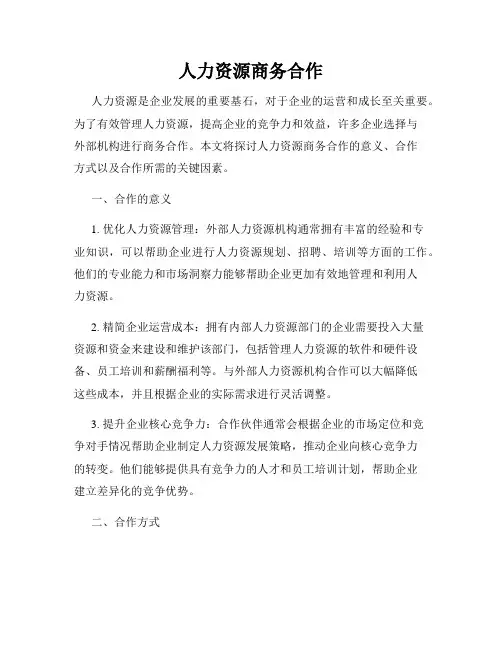 人力资源商务合作

人力资源是企业发展的重要基石，对于企业的运营和成长至关重要。为了有效管理人力资源，提高企业的竞争力和效益，许多企业选择与外部机构进行商务合作。本文将探讨人力资源商务合作的意义、合作方式以及合作所需的关键因素。

一、合作的意义

1. 优化人力资源管理：外部人力资源机构通常拥有丰富的经验和专业知识，可以帮助企业进行人力资源规划、招聘、培训等方面的工作。他们的专业能力和市场洞察力能够帮助企业更加有效地管理和利用人力资源。

2. 精简企业运营成本：拥有内部人力资源部门的企业需要投入大量资源和资金来建设和维护该部门，包括管理人力资源的软件和硬件设备、员工培训和薪酬福利等。与外部人力资源机构合作可以大幅降低这些成本，并且根据企业的实际需求进行灵活调整。

3. 提升企业核心竞争力：合作伙伴通常会根据企业的市场定位和竞争对手情况帮助企业制定人力资源发展策略，推动企业向核心竞争力的转变。他们能够提供具有竞争力的人才和员工培训计划，帮助企业建立差异化的竞争优势。

二、合作方式